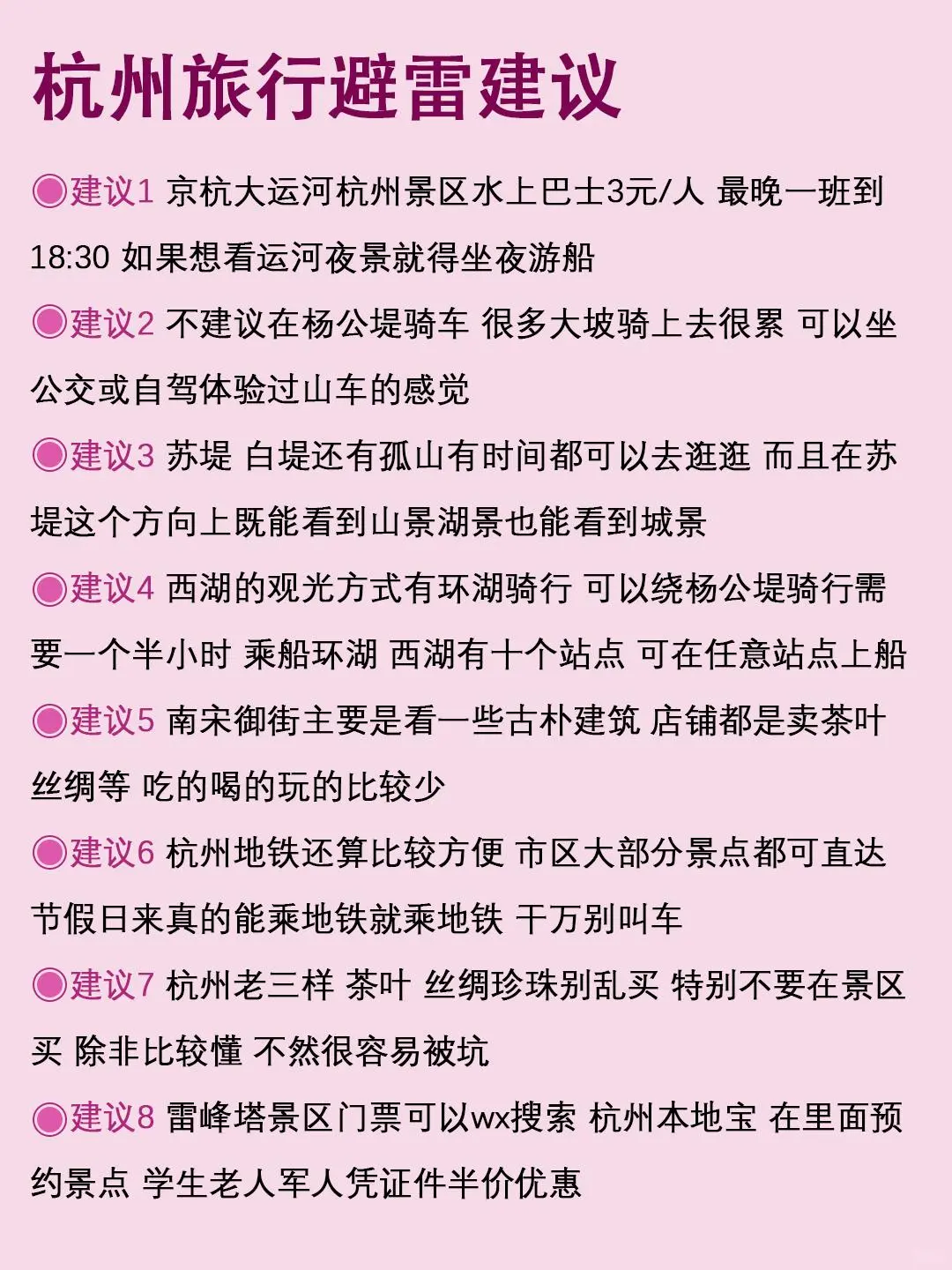 杭州旅行避雷建议

◉建议1 京杭大运河杭州景区水上巴士3元/人 最晚一班到18:30 如果想看运河夜景就得坐夜游船

◉建议2 不建议在杨公堤骑车 很多大坡骑上去很累 可以坐公交或自驾体验过山车的感觉

◉建议3 苏堤 白堤还有孤山有时间都可以去逛逛 而且在苏堤这个方向上既能看到山景湖景也能看到城景

◉建议4 西湖的观光方式有环湖骑行 可以绕杨公堤骑行需要一个半小时 乘船环湖 西湖有十个站点 可在任意站点上船

◉建议5 南宋御街主要是看一些古朴建筑 店铺都是卖茶叶丝绸等 吃的喝的玩的比较少

◉建议6 杭州地铁还算比较方便 市区大部分景点都可直达 节假日来真的能乘地铁就乘地铁 千万别叫车

◉建议7 杭州老三样 茶叶 丝绸珍珠别乱买 特别不要在景区买 除非比较懂 不然很容易被坑

◉建议8 雷峰塔景区门票可以wx搜索 杭州本地宝 在里面预约景点 学生老人军人凭证件半价优惠